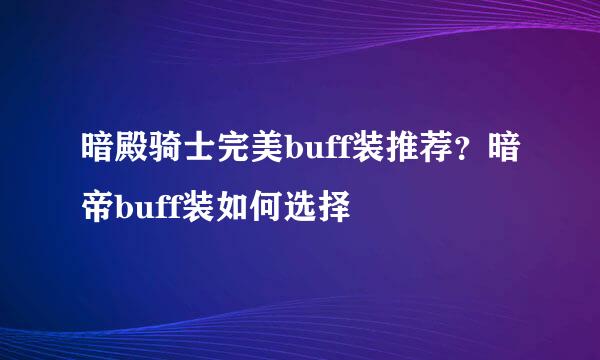 暗殿骑士完美buff装推荐？暗帝buff装如何选择